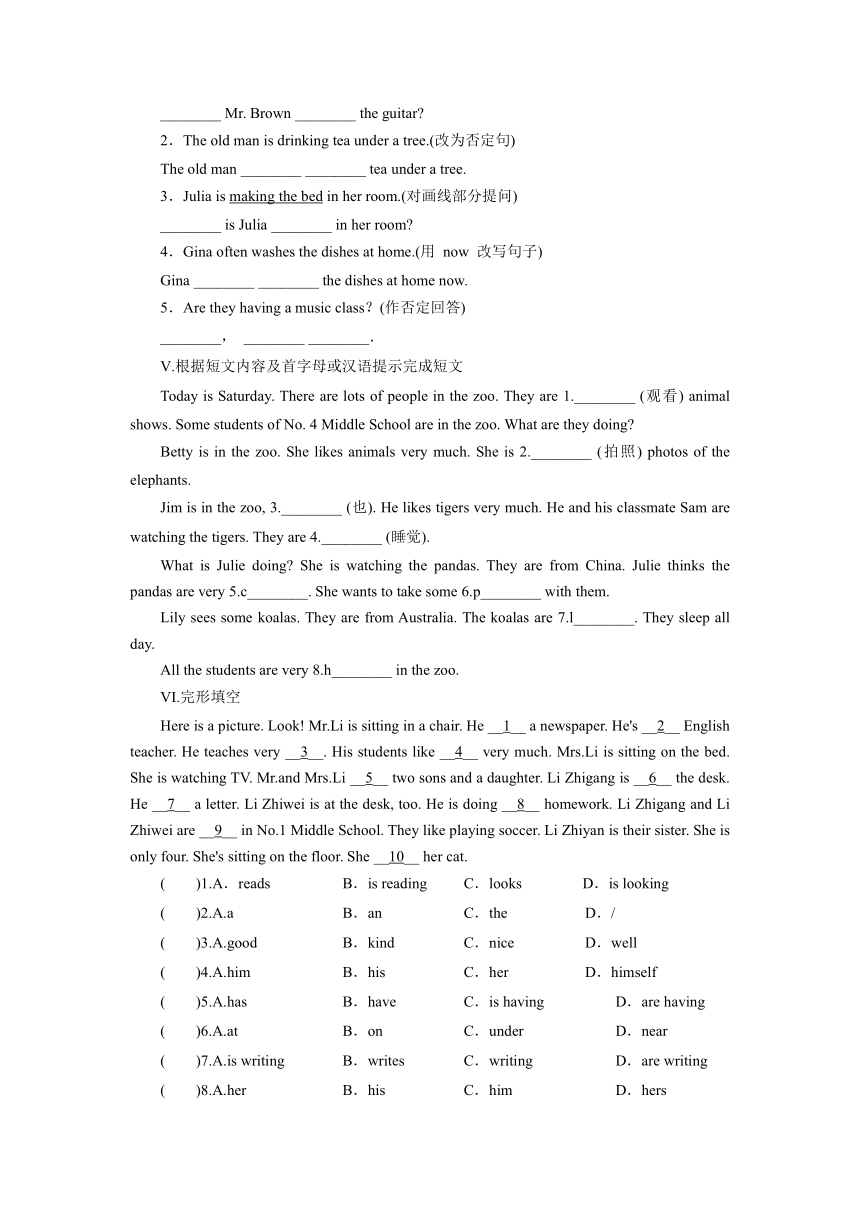 ________ Mr. Brown ________ the guitar?

2．The old man is drinking tea under a tree.(改为否定句)

The old man ________ ________ tea under a tree.

3．Julia is making the bed in her room.(对画线部分提问)

________ is Julia ________ in her room?

4．Gina often washes the dishes at home.(用 now 改写句子)

Gina ________ ________ the dishes at home now.

5．Are they having a music class？(作否定回答)

________， ________ ________.

V.根据短文内容及首字母或汉语提示完成短文

Today is Saturday. There are lots of people in the zoo. They are 1.________ (观看) animal shows. Some students of No. 4 Middle School are in the zoo. What are they doing?

Betty is in the zoo. She likes animals very much. She is 2.________ (拍照) photos of the elephants.

Jim is in the zoo, 3.________ (也). He likes tigers very much. He and his classmate Sam are watching the tigers. They are 4.________ (睡觉).

What is Julie doing? She is watching the pandas. They are from China. Julie thinks the pandas are very 5.c________. She wants to take some 6.p________ with them.

Lily sees some koalas. They are from Australia. The koalas are 7.l________. They sleep all day.

All the students are very 8.h________ in the zoo.

VI.完形填空

Here is a picture. Look! Mr.Li is sitting in a chair. He __1__ a newspaper. He's __2__ English teacher. He teaches very __3__. His students like __4__ very much. Mrs.Li is sitting on the bed. She is watching TV. Mr.and Mrs.Li __5__ two sons and a daughter. Li Zhigang is __6__ the desk. He __7__ a letter. Li Zhiwei is at the desk, too. He is doing __8__ homework. Li Zhigang and Li Zhiwei are __9__ in No.1 Middle School. They like playing soccer. Li Zhiyan is their sister. She is only four. She's sitting on the floor. She __10__ her cat.

( )1.A．reads B．is reading C．looks D．is looking

( )2.A.a B．an C．the D．/

( )3.A.good B．kind C．nice D．well

( )4.A.him B．his C．her D．himself

( )5.A.has B．have C．is having D．are having

( )6.A.at B．on C．under D．near

( )7.A.is writing B．writes C．writing D．are writing

( )8.A.her B．his C．him D．hers